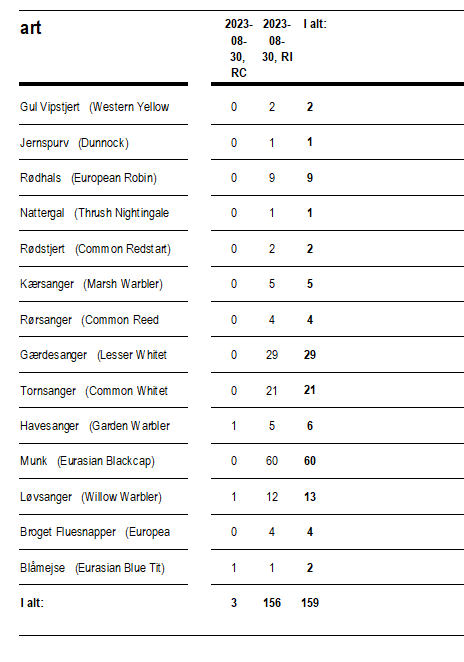 | art | 2023-08-30, RC | 2023-08-30, RI | I alt: |
|---|---|---|---|
| Gul Vipstjert (Western Yellow | 0 | 2 | 2 |
| Jernspurv (Dunnock) | 0 | 1 | 1 |
| Rødhals (European Robin) | 0 | 9 | 9 |
| Nattergal (Thrush Nightingale | 0 | 1 | 1 |
| Rødstjert (Common Redstart) | 0 | 2 | 2 |
| Kærsanger (Marsh Warbler) | 0 | 5 | 5 |
| Rørsanger (Common Reed | 0 | 4 | 4 |
| Gærdesanger (Lesser Whitet | 0 | 29 | 29 |
| Tornsanger (Common Whitet | 0 | 21 | 21 |
| Havesanger (Garden Warbler | 1 | 5 | 6 |
| Munk (Eurasian Blackcap) | 0 | 60 | 60 |
| Løvsanger (Willow Warbler) | 1 | 12 | 13 |
| Broget Fluesnapper (Europea | 0 | 4 | 4 |
| Blåmejse (Eurasian Blue Tit) | 1 | 1 | 2 |
| I alt: | 3 | 156 | 159 |